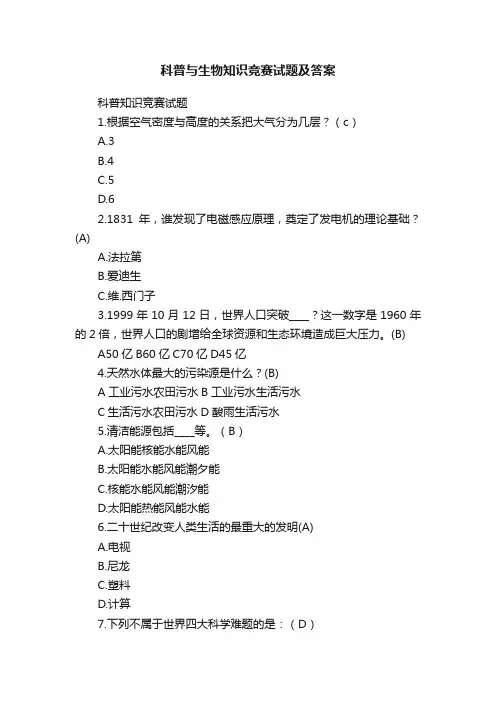 科普与生物知识竞赛试题及答案

科普知识竞赛试题

1.根据空气密度与高度的关系把大气分为几层？（c）

A.3

B.4

C.5

D.6

2.1831 年，谁发现了电磁感应原理，奠定了发电机的理论基础？(A)

A.法拉第

B.爱迪生

C.维.西门子

3.1999 年 10 月 12 日，世界人口突破____？这一数字是 1960 年的 2 倍，世界人口的剧增给全球资源和生态环境造成巨大压力。(B)

A50 亿 B60 亿 C70 亿 D45 亿

4.天然水体最大的污染源是什么？(B)

A 工业污水农田污水 B 工业污水生活污水

C 生活污水农田污水 D 酸雨生活污水

5.清洁能源包括____等。（B）

A.太阳能核能水能风能

B.太阳能水能风能潮夕能

C.核能水能风能潮汐能

D.太阳能热能风能水能

6.二十世纪改变人类生活的最重大的发明(A)

A.电视

B.尼龙

C.塑料

D.计算

7.下列不属于世界四大科学难题的是：（D）